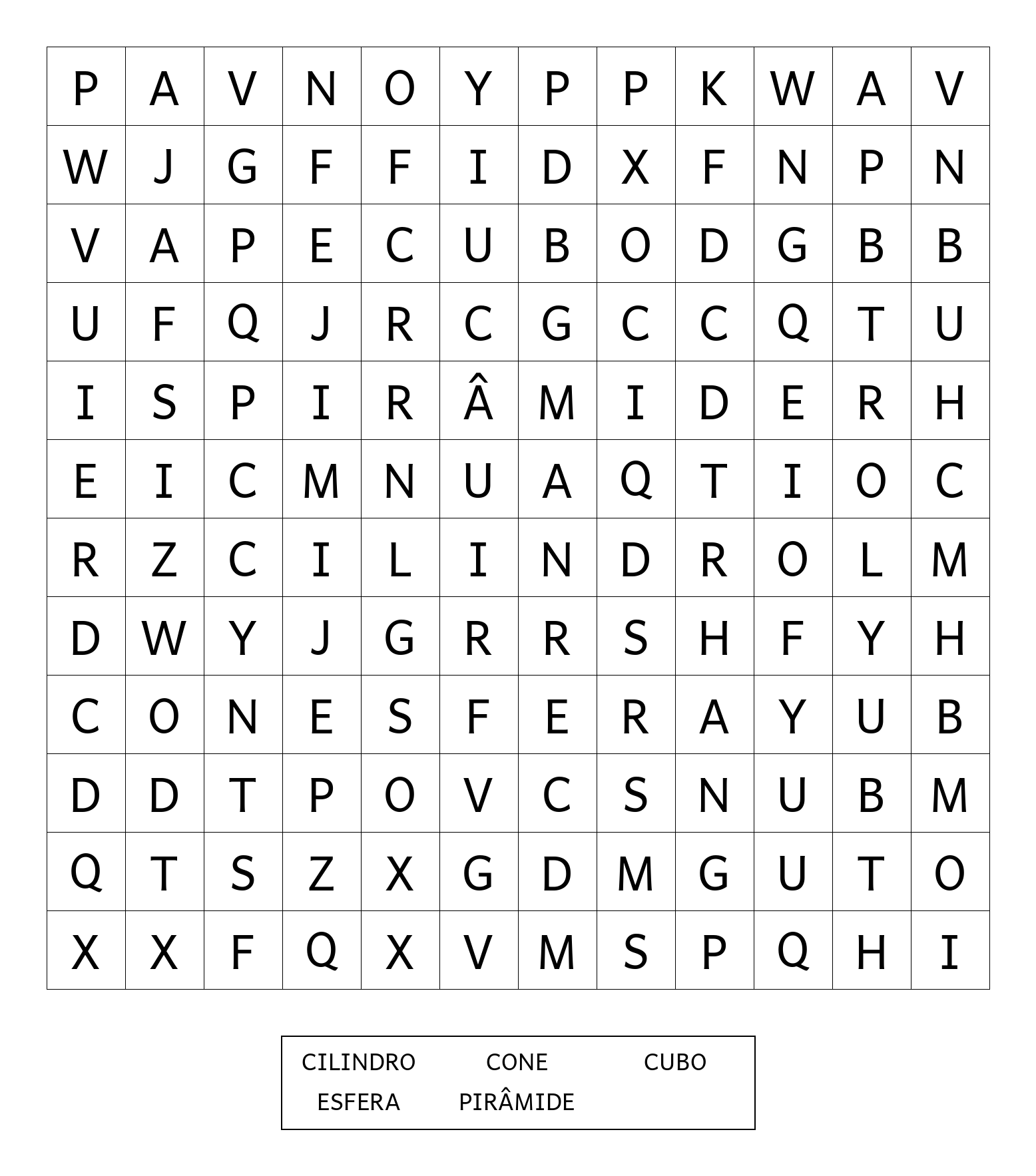 | P | A | V | N | O | Y | P | P | K | W | A | V |
|---|---|---|---|---|---|---|---|---|---|---|---|
| W | J | G | F | F | I | D | X | F | N | P | N |
| V | A | P | E | C | U | B | O | D | G | B | B |
| U | F | Q | J | R | C | G | C | C | Q | T | U |
| I | S | P | I | R | Â | M | I | D | E | R | H |
| E | I | C | M | N | U | A | Q | T | I | O | C |
| R | Z | C | I | L | I | N | D | R | O | L | M |
| D | W | Y | J | G | R | R | S | H | F | Y | H |
| C | O | N | E | S | F | E | R | A | Y | U | B |
| D | D | T | P | O | V | C | S | N | U | B | M |
| Q | T | S | Z | X | G | D | M | G | U | T | O |
| X | X | F | Q | X | V | M | S | P | Q | H | I |

CILINDRO CONE CUBO
ESFERA PIRÂMIDE